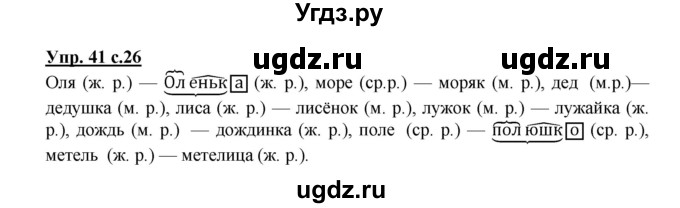 Угдз.ру

Упр. 41 с.26 ugdz.ru ugdz.ru

Оля (ж. р.) — Оленька (ж. р.), море (ср.р.) — моряк (м. р.), дед (м.р.)— дедушка (м. р.), лиса (ж. р.) — лисёнок (м. р.), лужок (м. р.) — лужайка (ж. р.), дождь (м. р.) — дождинка (ж. р.), поле (ср. р.) — полюшко (ср. р.), метель (ж. р.) — метелица (ж. р.).

ugdz.ru